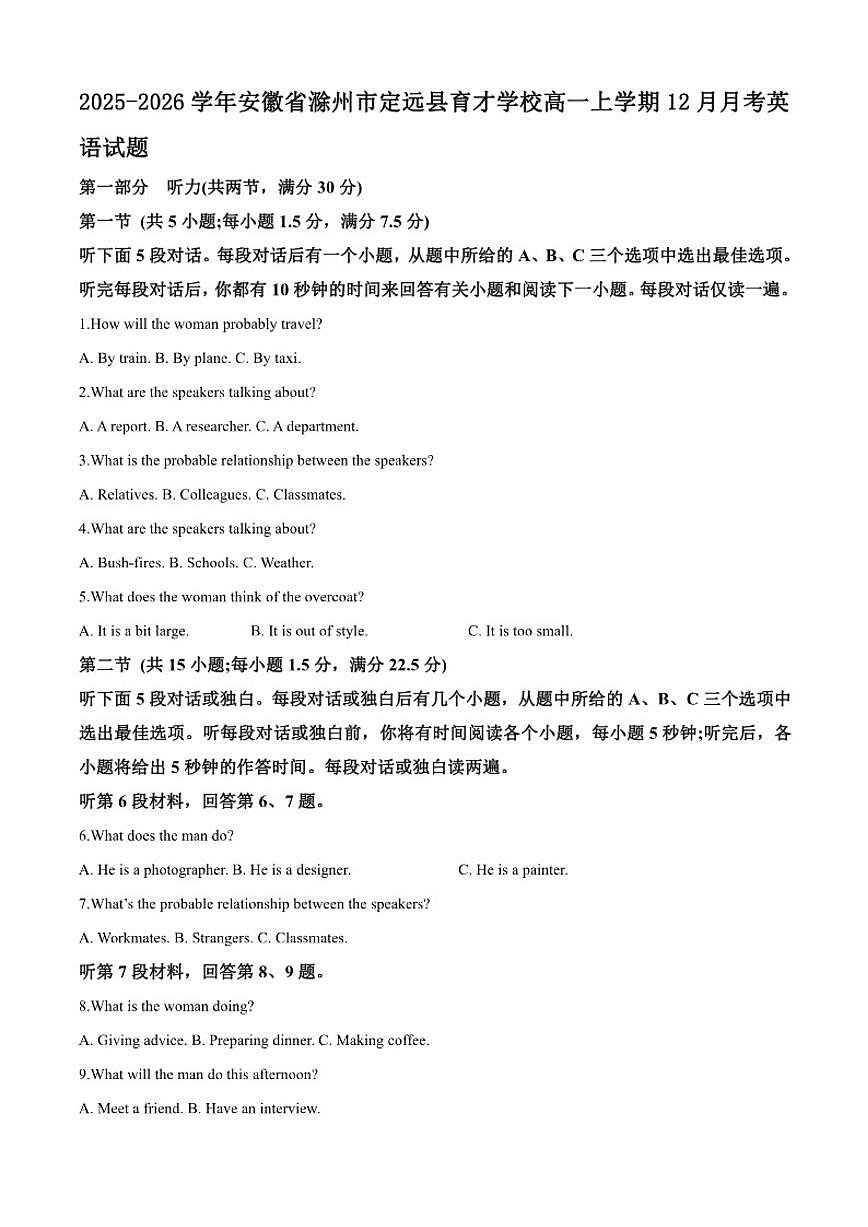 2025-2026 学年安徽省滁州市定远县育才学校高一上学期 12 月月考英语试题

第一部分　听力(共两节，满分 30 分)

第一节 (共 5 小题;每小题 1.5 分，满分 7.5 分)

听下面 5 段对话。每段对话后有一个小题，从题中所给的 A、B、C 三个选项中选出最佳选项。听完每段对话后，你都有 10 秒钟的时间来回答有关小题和阅读下一小题。每段对话仅读一遍。

1.How will the woman probably travel?

A. By train. B. By plane. C. By taxi.

2.What are the speakers talking about?

A. A report. B. A researcher. C. A department.

3.What is the probable relationship between the speakers?

A. Relatives. B. Colleagues. C. Classmates.

4.What are the speakers talking about?

A. Bush-fires. B. Schools. C. Weather.

5.What does the woman think of the overcoat?

A. It is a bit large.　B. It is out of style.　C. It is too small.

第二节 (共 15 小题;每小题 1.5 分，满分 22.5 分)

听下面 5 段对话或独白。每段对话或独白后有几个小题，从题中所给的 A、B、C 三个选项中选出最佳选项。听每段对话或独白前，你将有时间阅读各个小题，每小题 5 秒钟;听完后，各小题将给出 5 秒钟的作答时间。每段对话或独白读两遍。

听第 6 段材料，回答第 6、7 题。

6.What does the man do?

A. He is a photographer. B. He is a designer.　C. He is a painter.

7.What's the probable relationship between the speakers?

A. Workmates. B. Strangers. C. Classmates.

听第 7 段材料，回答第 8、9 题。

8.What is the woman doing?

A. Giving advice. B. Preparing dinner. C. Making coffee.

9.What will the man do this afternoon?

A. Meet a friend. B. Have an interview.